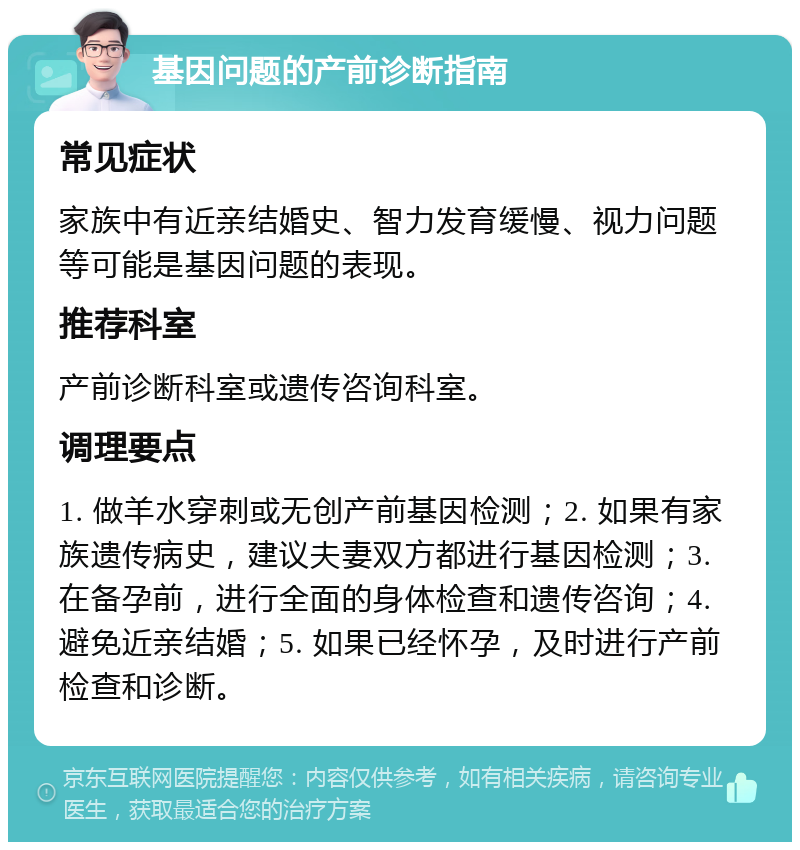 基因问题的产前诊断指南

常见症状

家族中有近亲结婚史、智力发育缓慢、视力问题等可能是基因问题的表现。

推荐科室

产前诊断科室或遗传咨询科室。

调理要点

1. 做羊水穿刺或无创产前基因检测；2. 如果有家族遗传病史，建议夫妻双方都进行基因检测；3. 在备孕前，进行全面的身体检查和遗传咨询；4. 避免近亲结婚；5. 如果已经怀孕，及时进行产前检查和诊断。

京东互联网医院提醒您：内容仅供参考，如有相关疾病，请咨询专业医生，获取最适合您的治疗方案